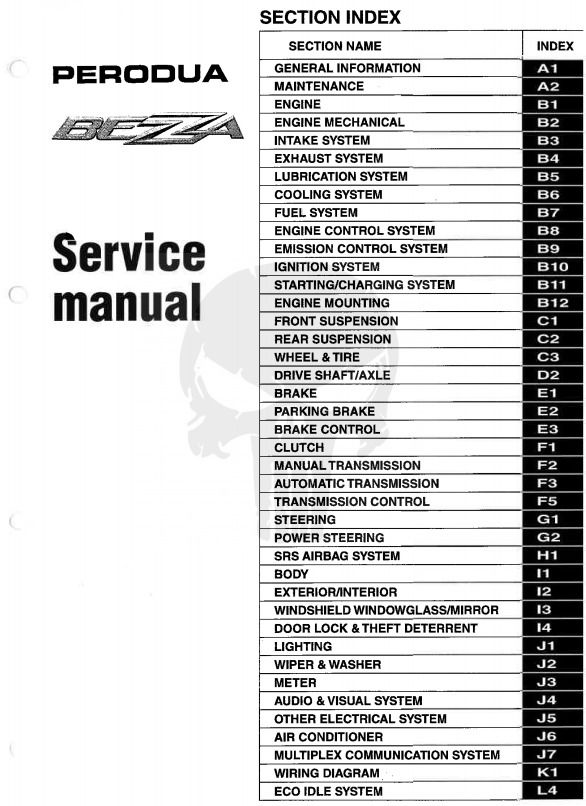 PERODUA

BEZZA

Service manual

SECTION INDEX

| SECTION NAME | INDEX |
|---|---|
| GENERAL INFORMATION | A1 |
| MAINTENANCE | A2 |
| ENGINE | B1 |
| ENGINE MECHANICAL | B2 |
| INTAKE SYSTEM | B3 |
| EXHAUST SYSTEM | B4 |
| LUBRICATION SYSTEM | B5 |
| COOLING SYSTEM | B6 |
| FUEL SYSTEM | B7 |
| ENGINE CONTROL SYSTEM | B8 |
| EMISSION CONTROL SYSTEM | B9 |
| IGNITION SYSTEM | B10 |
| STARTING/CHARGING SYSTEM | B11 |
| ENGINE MOUNTING | B12 |
| FRONT SUSPENSION | C1 |
| REAR SUSPENSION | C2 |
| WHEEL & TIRE | C3 |
| DRIVE SHAFT/AXLE | D2 |
| BRAKE | E1 |
| PARKING BRAKE | E2 |
| BRAKE CONTROL | E3 |
| CLUTCH | F1 |
| MANUAL TRANSMISSION | F2 |
| AUTOMATIC TRANSMISSION | F3 |
| TRANSMISSION CONTROL | F5 |
| STEERING | G1 |
| POWER STEERING | G2 |
| SRS AIRBAG SYSTEM | H1 |
| BODY | I1 |
| EXTERIOR/INTERIOR | I2 |
| WINDSHIELD WINDOWGLASS/MIRROR | I3 |
| DOOR LOCK & THEFT DETERRENT | I4 |
| LIGHTING | J1 |
| WIPER & WASHER | J2 |
| METER | J3 |
| AUDIO & VISUAL SYSTEM | J4 |
| OTHER ELECTRICAL SYSTEM | J5 |
| AIR CONDITIONER | J6 |
| MULTIPLEX COMMUNICATION SYSTEM | J7 |
| WIRING DIAGRAM | K1 |
| ECO IDLE SYSTEM | L4 |